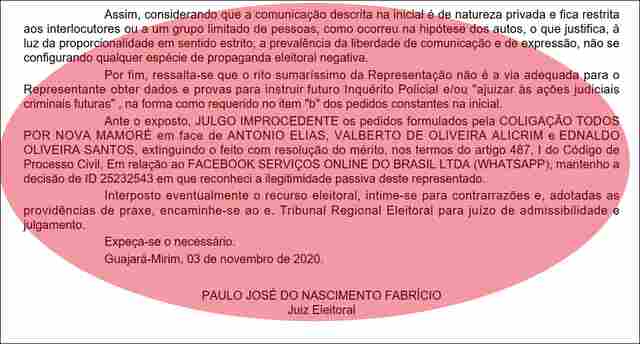 Assim, considerando que a comunicação descrita na inicial é de natureza privada e fica restrita aos interlocutores ou a um grupo limitado de pessoas, como ocorreu na hipótese dos autos, o que justifica, à luz da proporcionalidade em sentido estrito, a prevalência da liberdade de comunicação e de expressão, não se configurando qualquer espécie de propaganda eleitoral negativa.

Por fim, ressalta-se que o rito sumaríssimo da Representação não é a via adequada para o Representante obter dados e provas para instruir futuro Inquérito Policial e/ou "ajuizar às ações judiciais criminais futuras" , na forma como requerido no item "b" dos pedidos constantes na inicial.

Ante o exposto, JULGO IMPROCEDENTE os pedidos formulados pela COLIGAÇÃO TODOS POR NOVA MAMORÉ em face de ANTONIO ELIAS, VALBERTO DE OLIVEIRA ALICRIM e EDNALDO OLIVEIRA SANTOS, extinguindo o feito com resolução do mérito, nos termos do artigo 487, I do Código de Processo Civil. Em relação ao FACEBOOK SERVIÇOS ONLINE DO BRASIL LTDA (WHATSAPP), mantenho a decisão de ID 25232543 em que reconheci a ilegitimidade passiva deste representado.

Interposto eventualmente o recurso eleitoral, intime-se para contrarrazões e, adotadas as providências de praxe, encaminhe-se ao e. Tribunal Regional Eleitoral para juízo de admissibilidade e julgamento.

Expeça-se o necessário.

Guajará-Mirim, 03 de novembro de 2020.

PAULO JOSÉ DO NASCIMENTO FABRÍCIO
Juiz Eleitoral